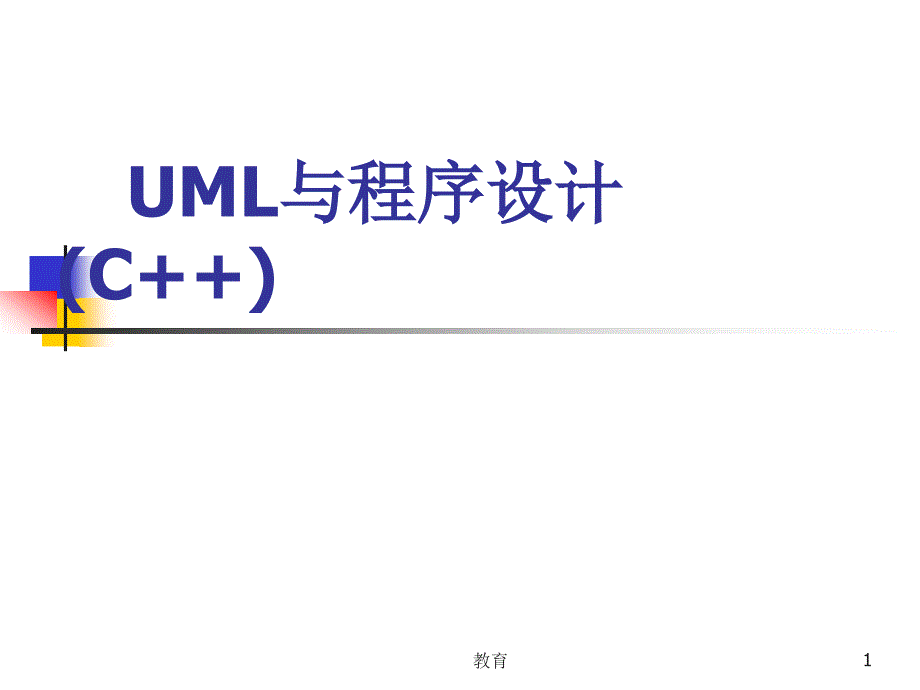 UML与程序设计（C++）

教育

1